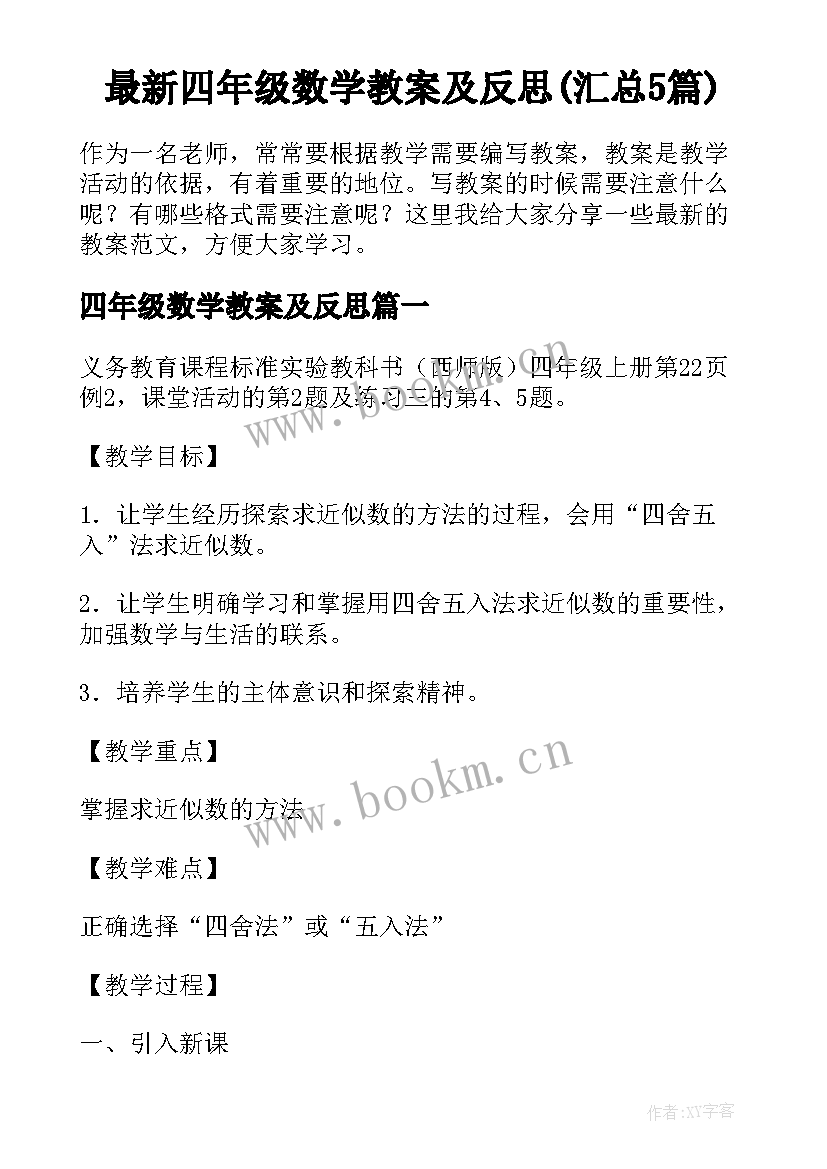 最新四年级数学教案及反思(汇总5篇)

作为一名老师，常常要根据教学需要编写教案，教案是教学活动的依据，有着重要的地位。写教案的时候需要注意什么呢？有哪些格式需要注意呢？这里我给大家分享一些最新的教案范文，方便大家学习。

四年级数学教案及反思篇一

义务教育课程标准实验教科书（西师版）四年级上册第22页例2，课堂活动的第2题及练习三的第4、5题。

www.bookm.cn

【教学目标】

1．让学生经历探索求近似数的方法的过程，会用“四舍五入”法求近似数。

2．让学生明确学习和掌握用四舍五入法求近似数的重要性，加强数学与生活的联系。

3．培养学生的主体意识和探索精神。

【教学重点】

www.bookm.cn

掌握求近似数的方法

【教学难点】

正确选择“四舍法”或“五入法”

【教学过程】

一、引入新课

作者:XY字客